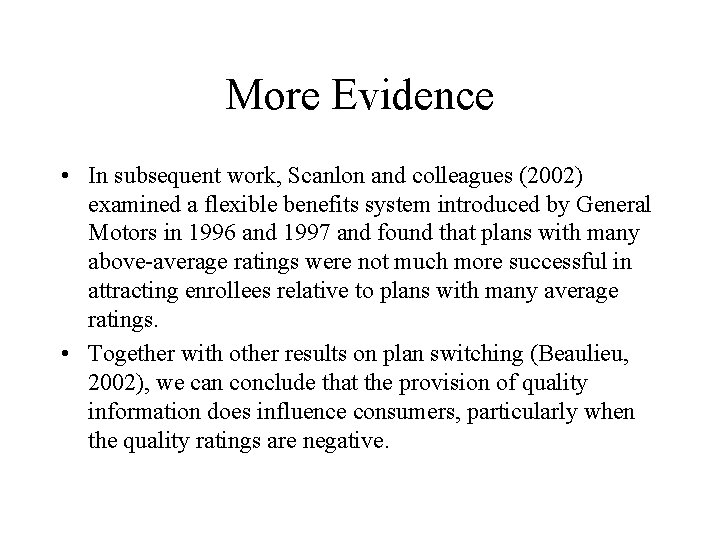 More Evidence

• In subsequent work, Scanlon and colleagues (2002) examined a flexible benefits system introduced by General Motors in 1996 and 1997 and found that plans with many above-average ratings were not much more successful in attracting enrollees relative to plans with many average ratings.

• Together with other results on plan switching (Beaulieu, 2002), we can conclude that the provision of quality information does influence consumers, particularly when the quality ratings are negative.